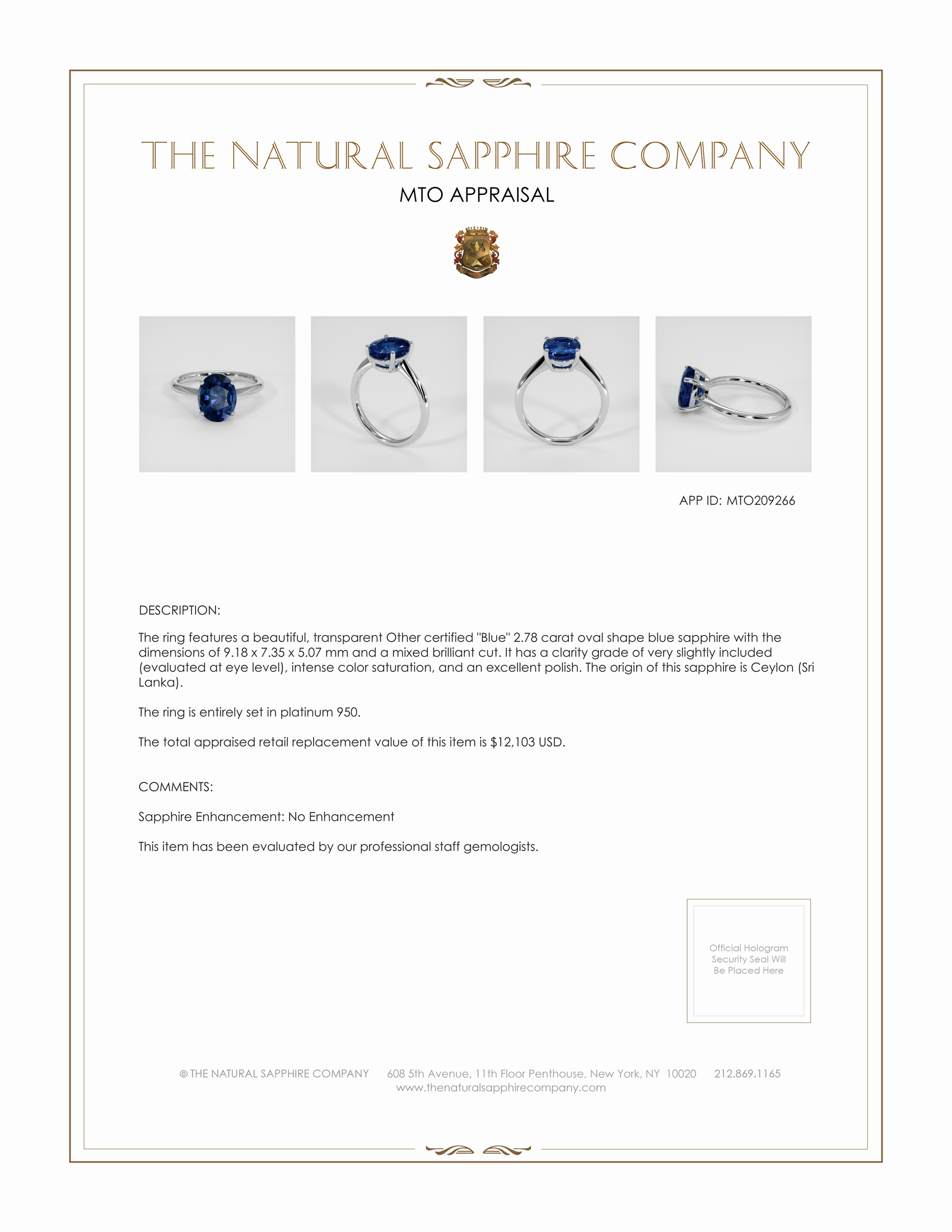 THE NATURAL SAPPHIRE COMPANY

MTO APPRAISAL

APP ID: MTO209266

DESCRIPTION:

The ring features a beautiful, transparent Other certified "Blue" 2.78 carat oval shape blue sapphire with the dimensions of 9.18 x 7.35 x 5.07 mm and a mixed brilliant cut. It has a clarity grade of very slightly included (evaluated at eye level), intense color saturation, and an excellent polish. The origin of this sapphire is Ceylon (Sri Lanka).

The ring is entirely set in platinum 950.

The total appraised retail replacement value of this item is $12,103 USD.

COMMENTS:

Sapphire Enhancement: No Enhancement

This item has been evaluated by our professional staff gemologists.

Official Hologram Security Seal Will Be Placed Here

© THE NATURAL SAPPHIRE COMPANY 608 5th Avenue, 11th Floor Penthouse, New York, NY 10020 212.869.1165
www.thenaturalsapphirecompany.com